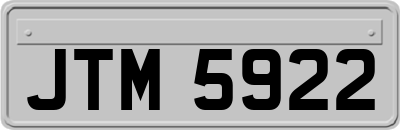 JTM 5922